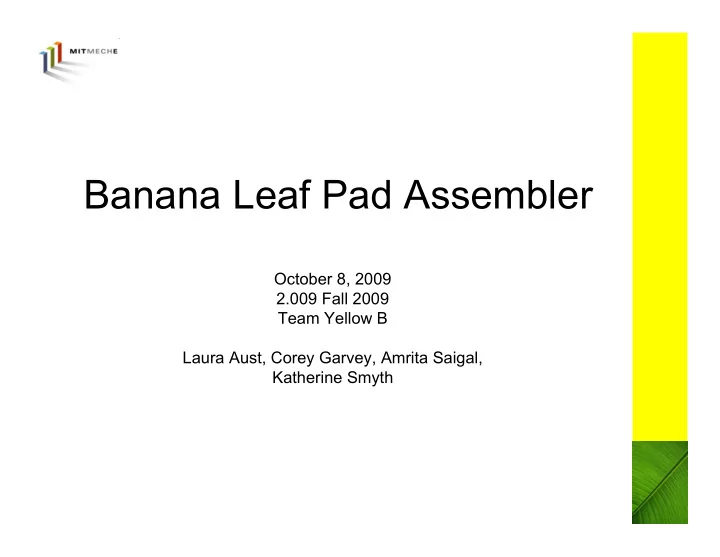 MITMECHE

Banana Leaf Pad Assembler

October 8, 2009
2.009 Fall 2009
Team Yellow B

Laura Aust, Corey Garvey, Amrita Saigal, Katherine Smyth